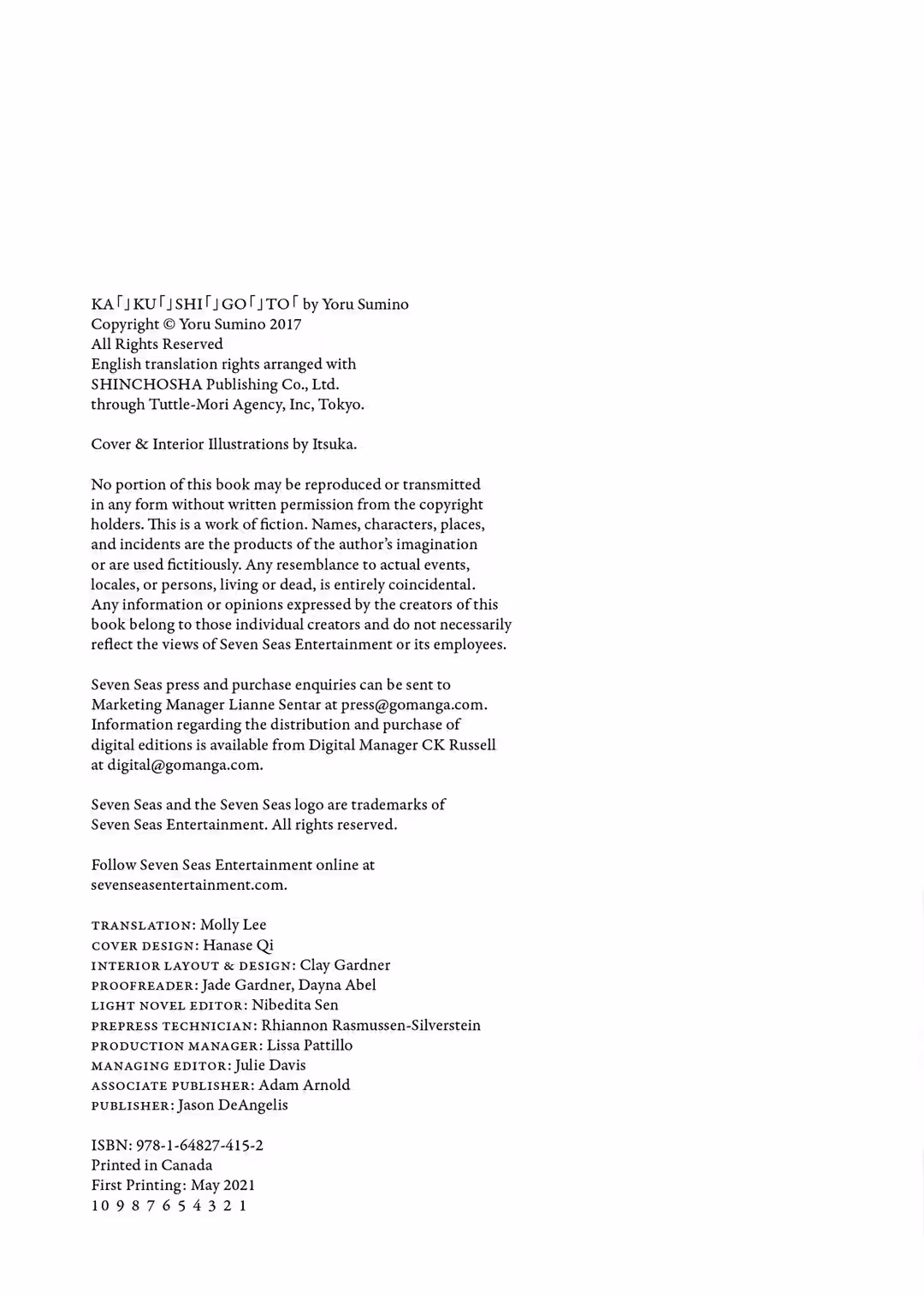 KA「」KU「」SHI「」GO「」TO「 by Yoru Sumino
Copyright © Yoru Sumino 2017
All Rights Reserved
English translation rights arranged with
SHINCHOSHA Publishing Co., Ltd.
through Tuttle-Mori Agency, Inc, Tokyo.

Cover & Interior Illustrations by Itsuka.

No portion of this book may be reproduced or transmitted in any form without written permission from the copyright holders. This is a work of fiction. Names, characters, places, and incidents are the products of the author's imagination or are used fictitiously. Any resemblance to actual events, locales, or persons, living or dead, is entirely coincidental. Any information or opinions expressed by the creators of this book belong to those individual creators and do not necessarily reflect the views of Seven Seas Entertainment or its employees.

Seven Seas press and purchase enquiries can be sent to Marketing Manager Lianne Sentar at press@gomanga.com. Information regarding the distribution and purchase of digital editions is available from Digital Manager CK Russell at digital@gomanga.com.

Seven Seas and the Seven Seas logo are trademarks of Seven Seas Entertainment. All rights reserved.

Follow Seven Seas Entertainment online at sevenseasentertainment.com.

TRANSLATION: Molly Lee
COVER DESIGN: Hanase Qi
INTERIOR LAYOUT & DESIGN: Clay Gardner
PROOFREADER: Jade Gardner, Dayna Abel
LIGHT NOVEL EDITOR: Nibedita Sen
PREPRESS TECHNICIAN: Rhiannon Rasmussen-Silverstein
PRODUCTION MANAGER: Lissa Pattillo
MANAGING EDITOR: Julie Davis
ASSOCIATE PUBLISHER: Adam Arnold
PUBLISHER: Jason DeAngelis

ISBN: 978-1-64827-415-2
Printed in Canada
First Printing: May 2021
10 9 8 7 6 5 4 3 2 1